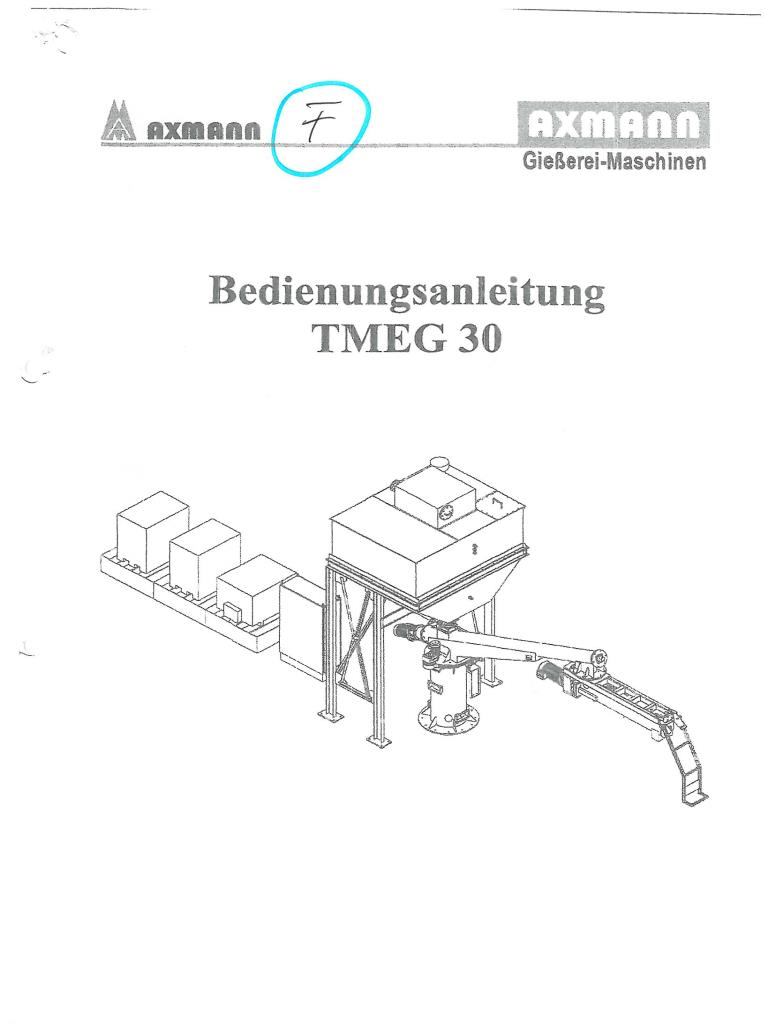 AXMANN F AXMANN
Gießerei-Maschinen

Bedienungsanleitung
TMEG 30